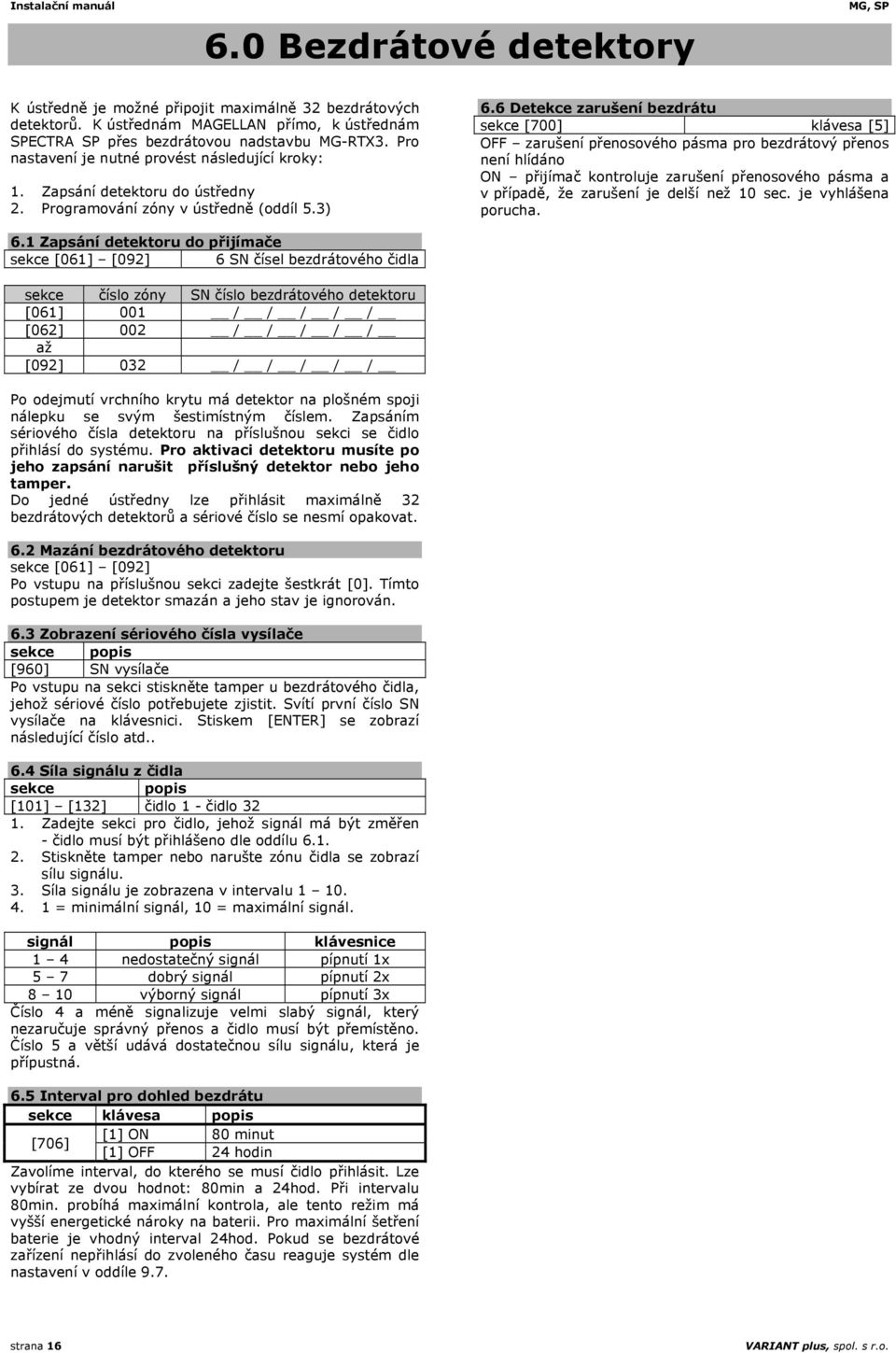 Instalační manuál MG, SP

6.0 Bezdrátové detektory

K ústředně je možné připojit maximálně 32 bezdrátových detektorů. K ústřednám MAGELLAN přímo, k ústřednám SPECTRA SP přes bezdrátovou nadstavbu MG-RTX3. Pro nastavení je nutné provést následující kroky:

1. Zapsání detektoru do ústředny
2. Programování zóny v ústředně (oddíl 5.3)

6.1 Zapsání detektoru do přijímače

| sekce [061] – [092] | 6 SN čísel bezdrátového čidla |
|---|---|

| sekce | číslo zóny | SN číslo bezdrátového detektoru |
|---|---|---|
| [061] | 001 | __ / __ / __ / __ / __ / __ |
| [062] | 002 | __ / __ / __ / __ / __ / __ |
| až | | |
| [092] | 032 | __ / __ / __ / __ / __ / __ |

Po odejmutí vrchního krytu má detektor na plošném spoji nálepku se svým šestimístným číslem. Zapsáním sériového čísla detektoru na příslušnou sekci se čidlo přihlásí do systému. Pro aktivaci detektoru musíte po jeho zapsání narušit příslušný detektor nebo jeho tamper.
Do jedné ústředny lze přihlásit maximálně 32 bezdrátových detektorů a sériové číslo se nesmí opakovat.

6.2 Mazání bezdrátového detektoru
sekce [061] – [092]
Po vstupu na příslušnou sekci zadejte šestkrát [0]. Tímto postupem je detektor smazán a jeho stav je ignorován.

6.3 Zobrazení sériového čísla vysílače

| sekce | popis |
|---|---|
| [960] | SN vysílače |

Po vstupu na sekci stiskněte tamper u bezdrátového čidla, jehož sériové číslo potřebujete zjistit. Svítí první číslo SN vysílače na klávesnici. Stiskem [ENTER] se zobrazí následující číslo atd..

6.4 Síla signálu z čidla

| sekce | popis |
|---|---|
| [101] – [132] | čidlo 1 - čidlo 32 |

1. Zadejte sekci pro čidlo, jehož signál má být změřen - čidlo musí být přihlášeno dle oddílu 6.1.
2. Stiskněte tamper nebo narušte zónu čidla se zobrazí sílu signálu.
3. Síla signálu je zobrazena v intervalu 1 – 10.
4. 1 = minimální signál, 10 = maximální signál.

| signál | popis | klávesnice |
|---|---|---|
| 1 – 4 | nedostatečný signál | pípnutí 1x |
| 5 – 7 | dobrý signál | pípnutí 2x |
| 8 – 10 | výborný signál | pípnutí 3x |

Číslo 4 a méně signalizuje velmi slabý signál, který nezaručuje správný přenos a čidlo musí být přemístěno. Číslo 5 a větší udává dostatečnou sílu signálu, která je přípustná.

6.5 Interval pro dohled bezdrátu

| sekce | klávesa | popis |
|---|---|---|
| [706] | [1] ON | 80 minut |
| | [1] OFF | 24 hodin |

Zavolíme interval, do kterého se musí čidlo přihlásit. Lze vybírat ze dvou hodnot: 80min a 24hod. Při intervalu 80min. probíhá maximální kontrola, ale tento režim má vyšší energetické nároky na baterii. Pro maximální šetření baterie je vhodný interval 24hod. Pokud se bezdrátové zařízení nepřihlásí do zvoleného času reaguje systém dle nastavení v oddíle 9.7.

6.6 Detekce zarušení bezdrátu

| sekce [700] | klávesa [5] |
|---|---|

OFF – zarušení přenosového pásma pro bezdrátový přenos není hlídáno
ON – přijímač kontroluje zarušení přenosového pásma a v případě, že zarušení je delší než 10 sec. je vyhlášena porucha.

strana 16 VARIANT plus, spol. s r.o.